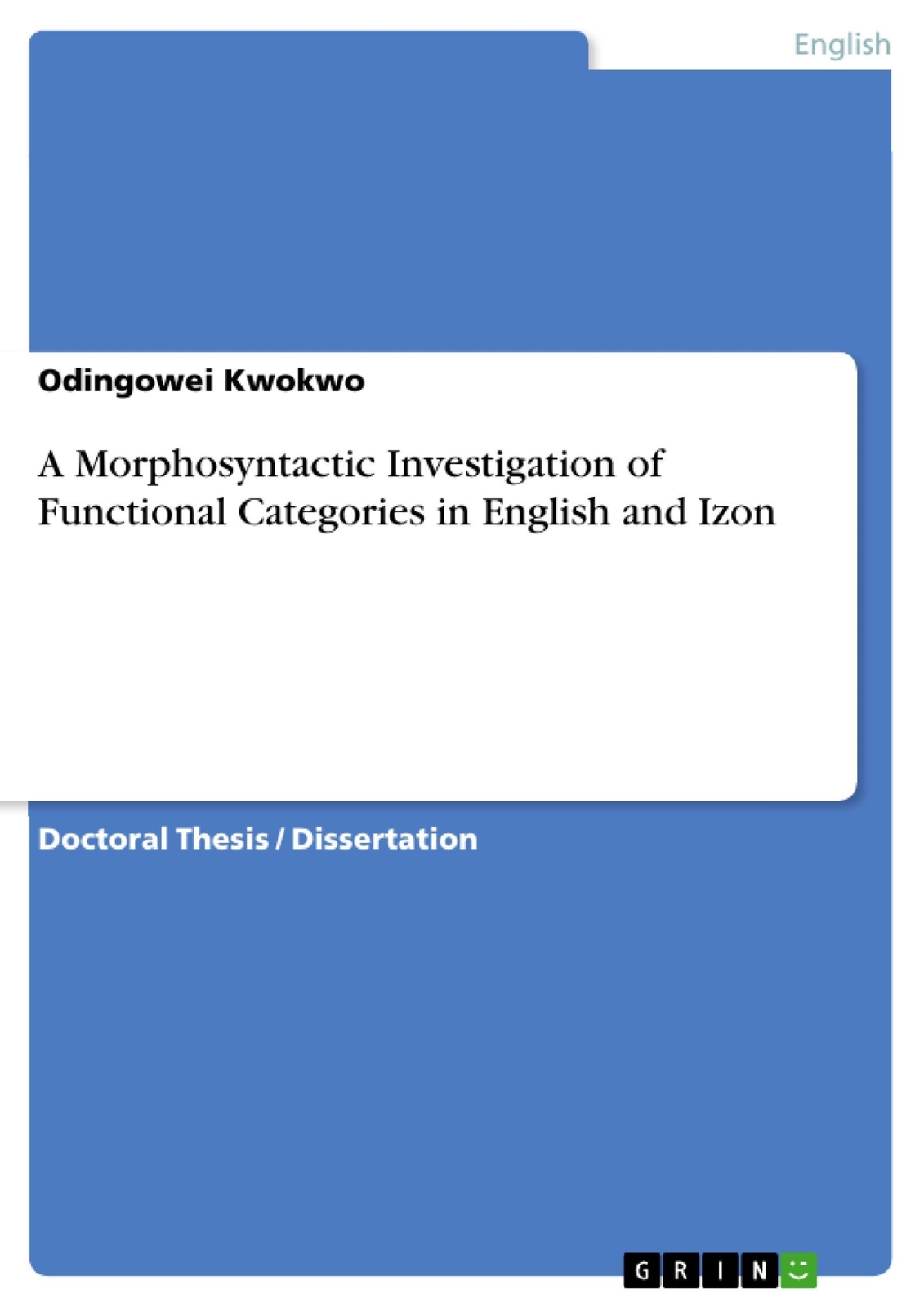 English

Odingowei Kwokwo

A Morphosyntactic Investigation of Functional Categories in English and Izon

Doctoral Thesis / Dissertation

GRIN